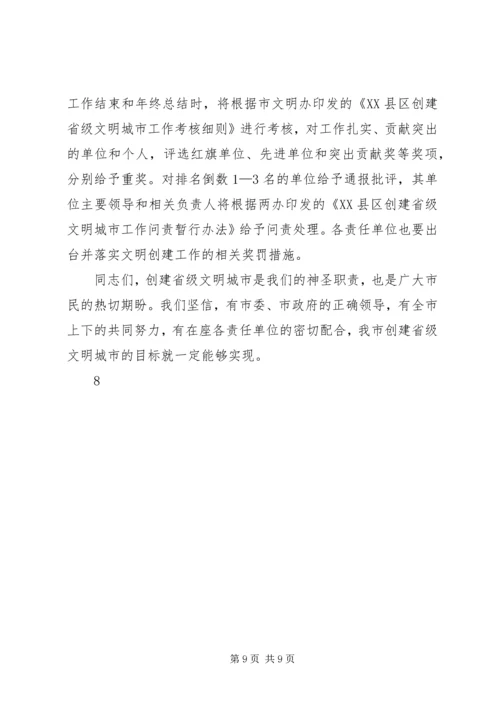 工作结束和年终总结时，将根据市文明办印发的《XX县区创建省级文明城市工作考核细则》进行考核，对工作扎实、贡献突出的单位和个人，评选红旗单位、先进单位和突出贡献奖等奖项，分别给予重奖。对排名倒数1—3名的单位给予通报批评，其单位主要领导和相关负责人将根据两办印发的《XX县区创建省级文明城市工作问责暂行办法》给予问责处理。各责任单位也要出台并落实文明创建工作的相关奖罚措施。

同志们，创建省级文明城市是我们的神圣职责，也是广大市民的热切期盼。我们坚信，有市委、市政府的正确领导，有全市上下的共同努力，有在座各责任单位的密切配合，我市创建省级文明城市的目标就一定能够实现。

8

第9页 共9页